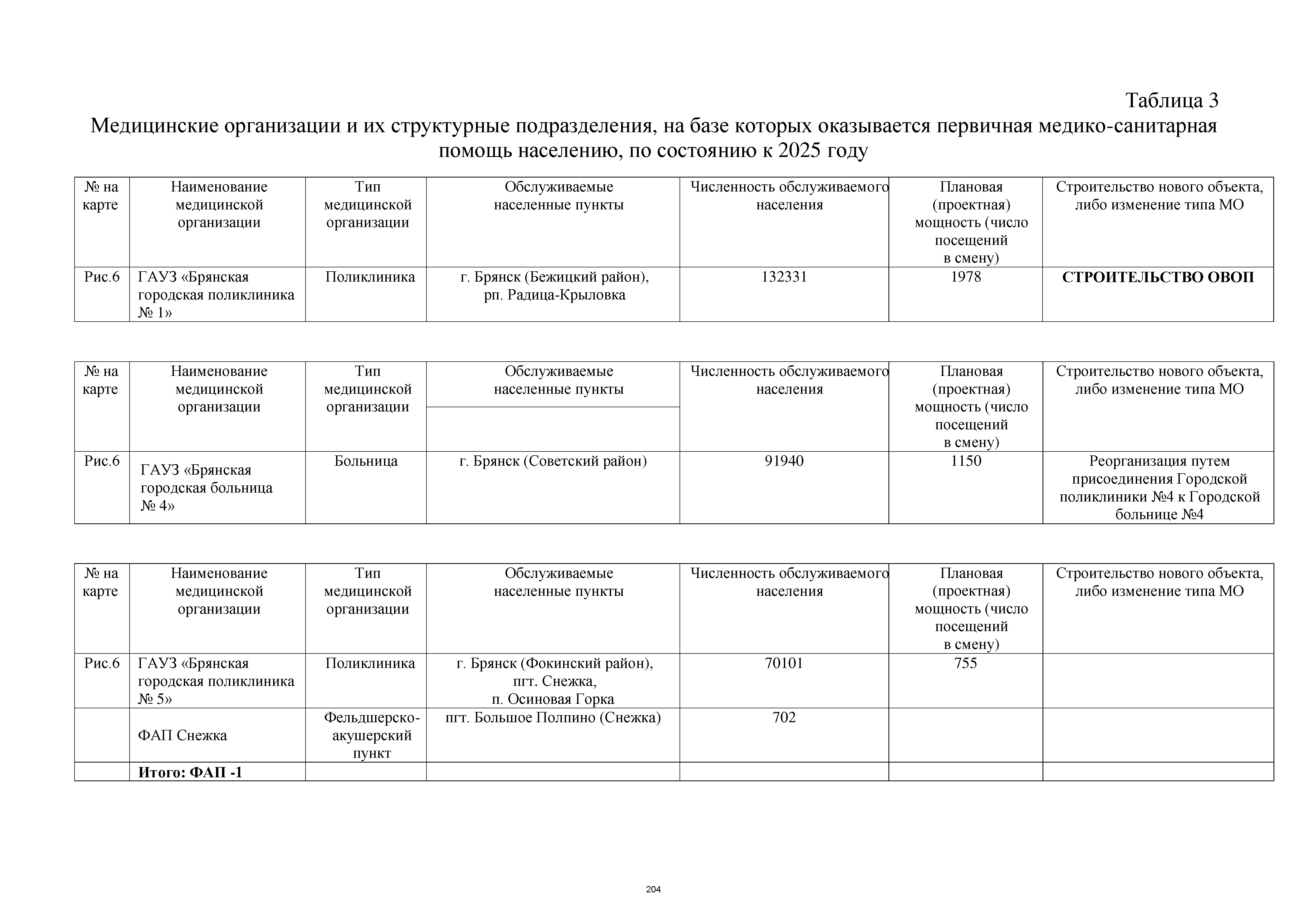 Таблица 3

Медицинские организации и их структурные подразделения, на базе которых оказывается первичная медико-санитарная помощь населению, по состоянию к 2025 году

| № на карте | Наименование медицинской организации | Тип медицинской организации | Обслуживаемые населенные пункты | Численность обслуживаемого населения | Плановая (проектная) мощность (число посещений в смену) | Строительство нового объекта, либо изменение типа МО |
|---|---|---|---|---|---|---|
| Рис.6 | ГАУЗ «Брянская городская поликлиника № 1» | Поликлиника | г. Брянск (Бежицкий район), рп. Радица-Крыловка | 132331 | 1978 | **СТРОИТЕЛЬСТВО ОВОП** |

| № на карте | Наименование медицинской организации | Тип медицинской организации | Обслуживаемые населенные пункты | Численность обслуживаемого населения | Плановая (проектная) мощность (число посещений в смену) | Строительство нового объекта, либо изменение типа МО |
|---|---|---|---|---|---|---|
| Рис.6 | ГАУЗ «Брянская городская больница № 4» | Больница | г. Брянск (Советский район) | 91940 | 1150 | Реорганизация путем присоединения Городской поликлиники №4 к Городской больнице №4 |

| № на карте | Наименование медицинской организации | Тип медицинской организации | Обслуживаемые населенные пункты | Численность обслуживаемого населения | Плановая (проектная) мощность (число посещений в смену) | Строительство нового объекта, либо изменение типа МО |
|---|---|---|---|---|---|---|
| Рис.6 | ГАУЗ «Брянская городская поликлиника № 5» | Поликлиника | г. Брянск (Фокинский район), пгт. Снежка, п. Осиновая Горка | 70101 | 755 | |
| | ФАП Снежка | Фельдшерско-акушерский пункт | пгт. Большое Полпино (Снежка) | 702 | | |
| | **Итого: ФАП -1** | | | | | |

204